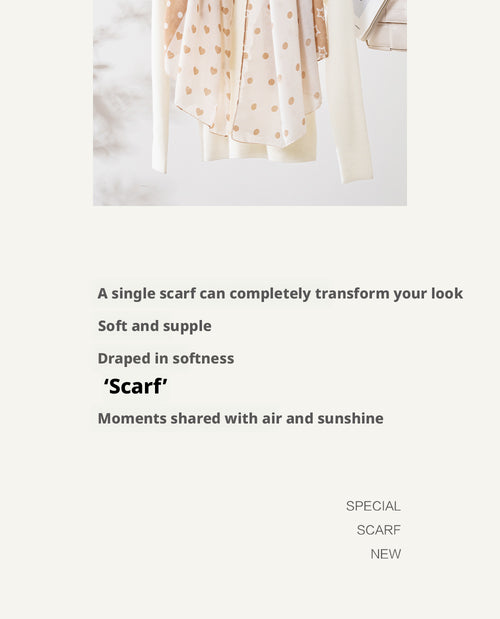 A single scarf can completely transform your look

Soft and supple

Draped in softness

‘Scarf’

Moments shared with air and sunshine

SPECIAL
SCARF
NEW